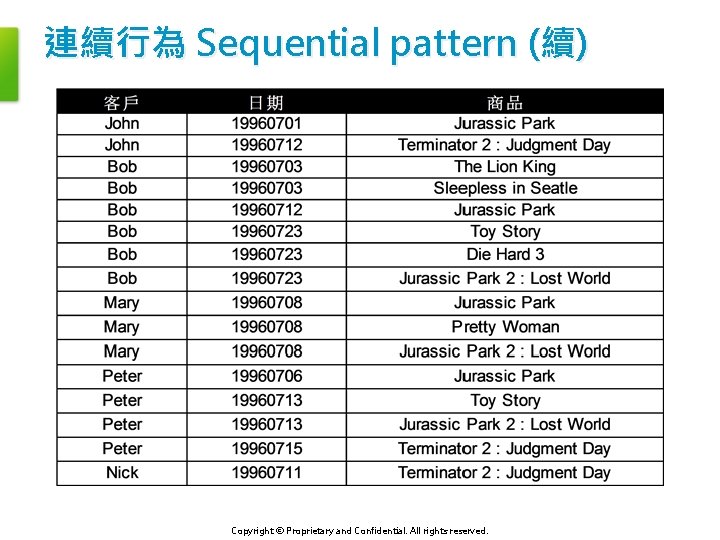 連續行為 Sequential pattern (續)

| 客戶 | 日期 | 商品 |
|---|---|---|
| John | 19960701 | Jurassic Park |
| John | 19960712 | Terminator 2 : Judgment Day |
| Bob | 19960703 | The Lion King |
| Bob | 19960703 | Sleepless in Seatle |
| Bob | 19960712 | Jurassic Park |
| Bob | 19960723 | Toy Story |
| Bob | 19960723 | Die Hard 3 |
| Bob | 19960723 | Jurassic Park 2 : Lost World |
| Mary | 19960708 | Jurassic Park |
| Mary | 19960708 | Pretty Woman |
| Mary | 19960708 | Jurassic Park 2 : Lost World |
| Peter | 19960706 | Jurassic Park |
| Peter | 19960713 | Toy Story |
| Peter | 19960713 | Jurassic Park 2 : Lost World |
| Peter | 19960715 | Terminator 2 : Judgment Day |
| Nick | 19960711 | Terminator 2 : Judgment Day |

Copyright © Proprietary and Confidential. All rights reserved.